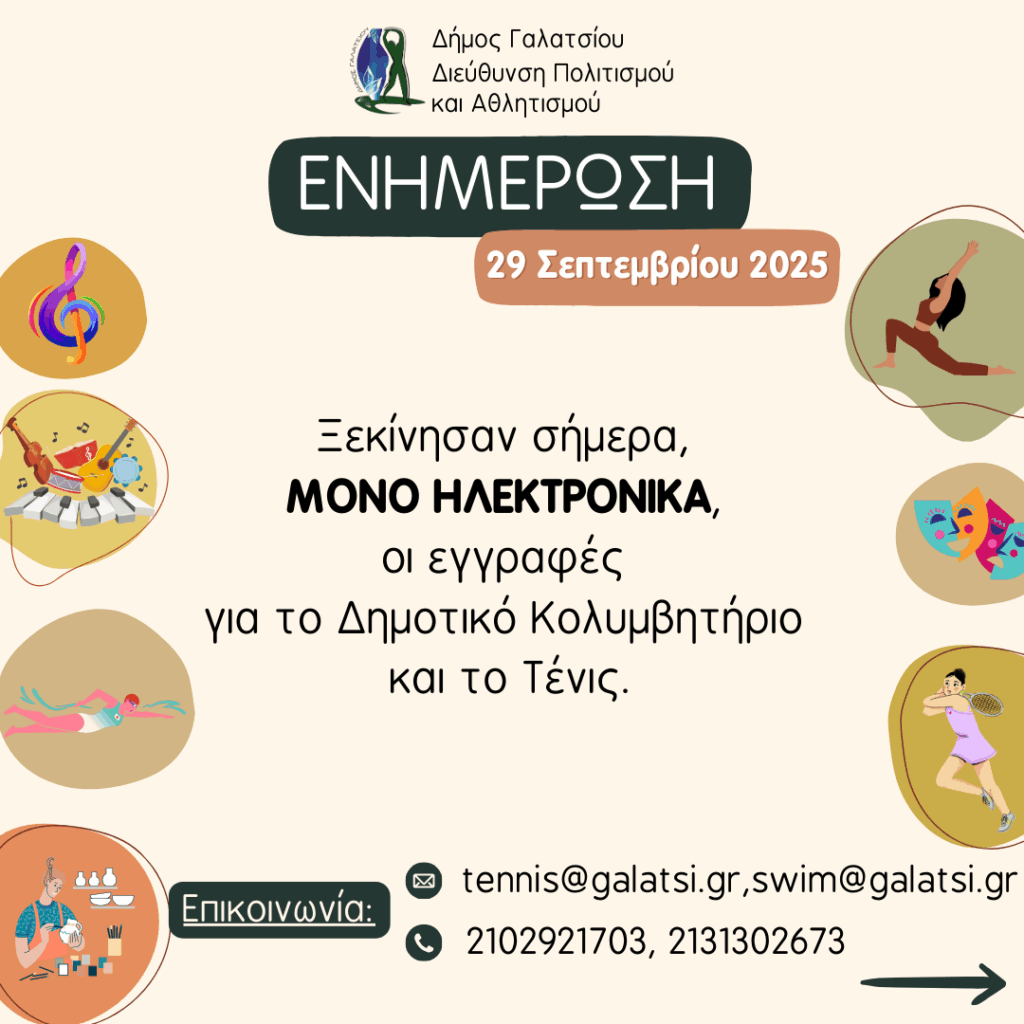 Δήμος Γαλατσίου
Διεύθυνση Πολιτισμού
και Αθλητισμού

ΕΝΗΜΕΡΩΣΗ

29 Σεπτεμβρίου 2025

Ξεκίνησαν σήμερα,
ΜΟΝΟ ΗΛΕΚΤΡΟΝΙΚΑ,
οι εγγραφές
για το Δημοτικό Κολυμβητήριο
και το Τένις.

Επικοινωνία:

tennis@galatsi.gr,swim@galatsi.gr

2102921703, 2131302673